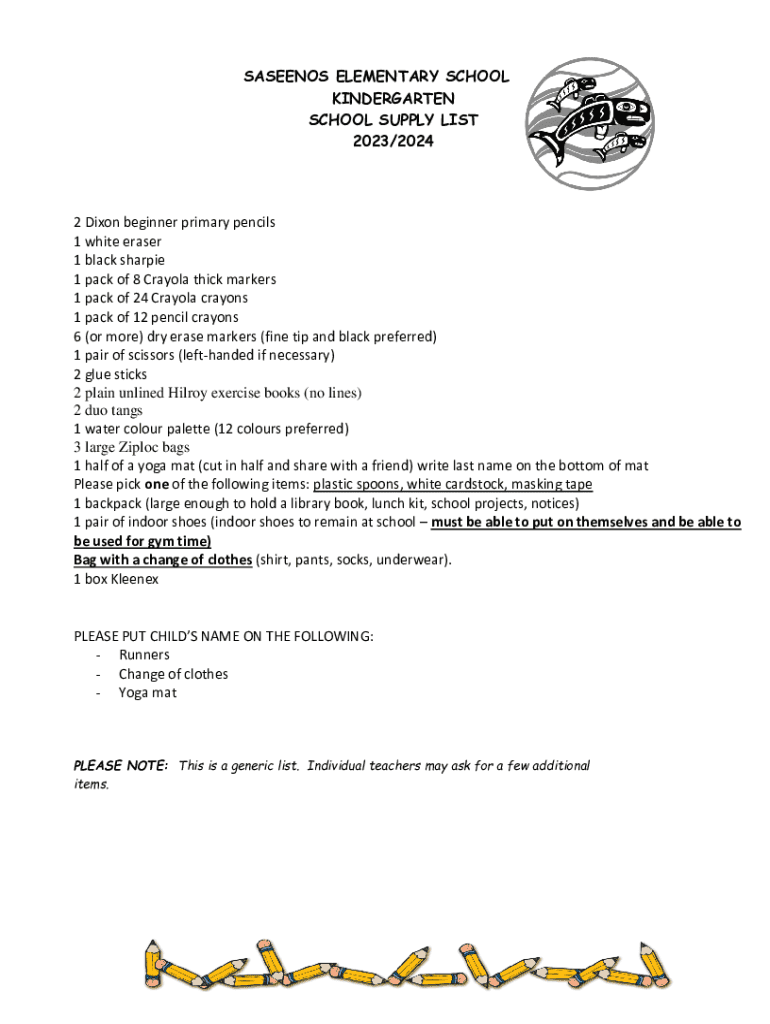 SASEENOS ELEMENTARY SCHOOL
KINDERGARTEN
SCHOOL SUPPLY LIST
2023/2024

2 Dixon beginner primary pencils
1 white eraser
1 black sharpie
1 pack of 8 Crayola thick markers
1 pack of 24 Crayola crayons
1 pack of 12 pencil crayons
6 (or more) dry erase markers (fine tip and black preferred)
1 pair of scissors (left-handed if necessary)
2 glue sticks
2 plain unlined Hilroy exercise books (no lines)
2 duo tangs
1 water colour palette (12 colours preferred)
3 large Ziploc bags
1 half of a yoga mat (cut in half and share with a friend) write last name on the bottom of mat
Please pick one of the following items: plastic spoons, white cardstock, masking tape
1 backpack (large enough to hold a library book, lunch kit, school projects, notices)
1 pair of indoor shoes (indoor shoes to remain at school – must be able to put on themselves and be able to be used for gym time)
Bag with a change of clothes (shirt, pants, socks, underwear).
1 box Kleenex

PLEASE PUT CHILD'S NAME ON THE FOLLOWING:
- Runners
- Change of clothes
- Yoga mat

PLEASE NOTE: This is a generic list. Individual teachers may ask for a few additional items.